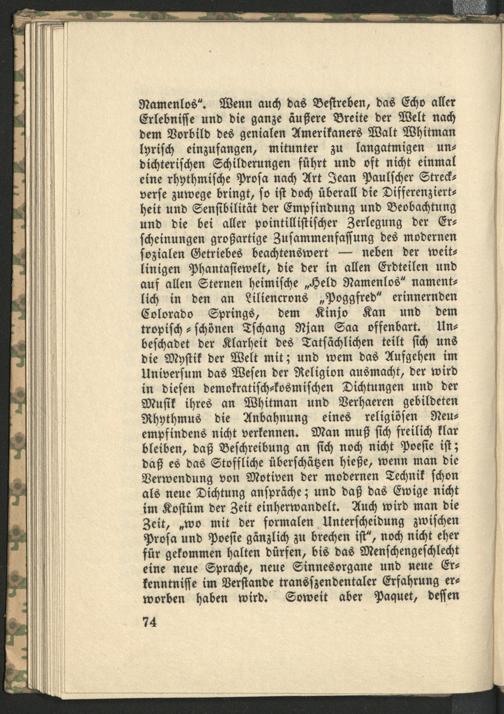 Namenlos“. Wenn auch das Bestreben, das Echo aller Erlebnisse und die ganze äußere Breite der Welt nach dem Vorbild des genialen Amerikaners Walt Whitman lyrisch einzufangen, mitunter zu langatmigen undichterischen Schilderungen führt und oft nicht einmal eine rhythmische Prosa nach Art Jean Paulscher Streckverse zuwege bringt, so ist doch überall die Differenziertheit und Sensibilität der Empfindung und Beobachtung und die bei aller pointillistischer Zerlegung der Erscheinungen großartige Zusammenfassung des modernen sozialen Getriebes beachtenswert — neben der weitlinigen Phantasiewelt, die der in allen Erdteilen und auf allen Sternen heimische „Held Namenlos“ namentlich in den an Liliencrons „Poggfred“ erinnernden Colorado Springs, dem Kinjo Kan und dem tropisch-schönen Tschang Njan Saa offenbart. Unbeschadet der Klarheit des Tatsächlichen teilt sich uns die Mystik der Welt mit; und wem das Aufgehen im Universum das Wesen der Religion ausmacht, der wird in diesen demokratisch-kosmischen Dichtungen und der Musik ihres an Whitman und Verhaeren gebildeten Rhythmus die Anbahnung eines religiösen Neuempfindens nicht verkennen. Man muß sich freilich klar bleiben, daß Beschreibung an sich noch nicht Poesie ist; daß es das Stoffliche überschätzen hieße, wenn man die Verwendung von Motiven der modernen Technik schon als neue Dichtung anspräche; und daß das Ewige nicht im Kostüm der Zeit einherwandelt. Auch wird man die Zeit, „wo mit der formalen Unterscheidung zwischen Prosa und Poesie gänzlich zu brechen ist“, noch nicht eher für gekommen halten dürfen, bis das Menschengeschlecht eine neue Sprache, neue Sinnesorgane und neue Erkenntnisse im Verstande transszendentaler Erfahrung erworben haben wird. Soweit aber Paquet, dessen

74